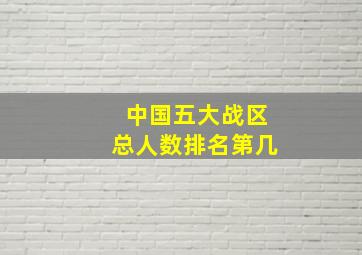 中国五大战区
总人数排名第几